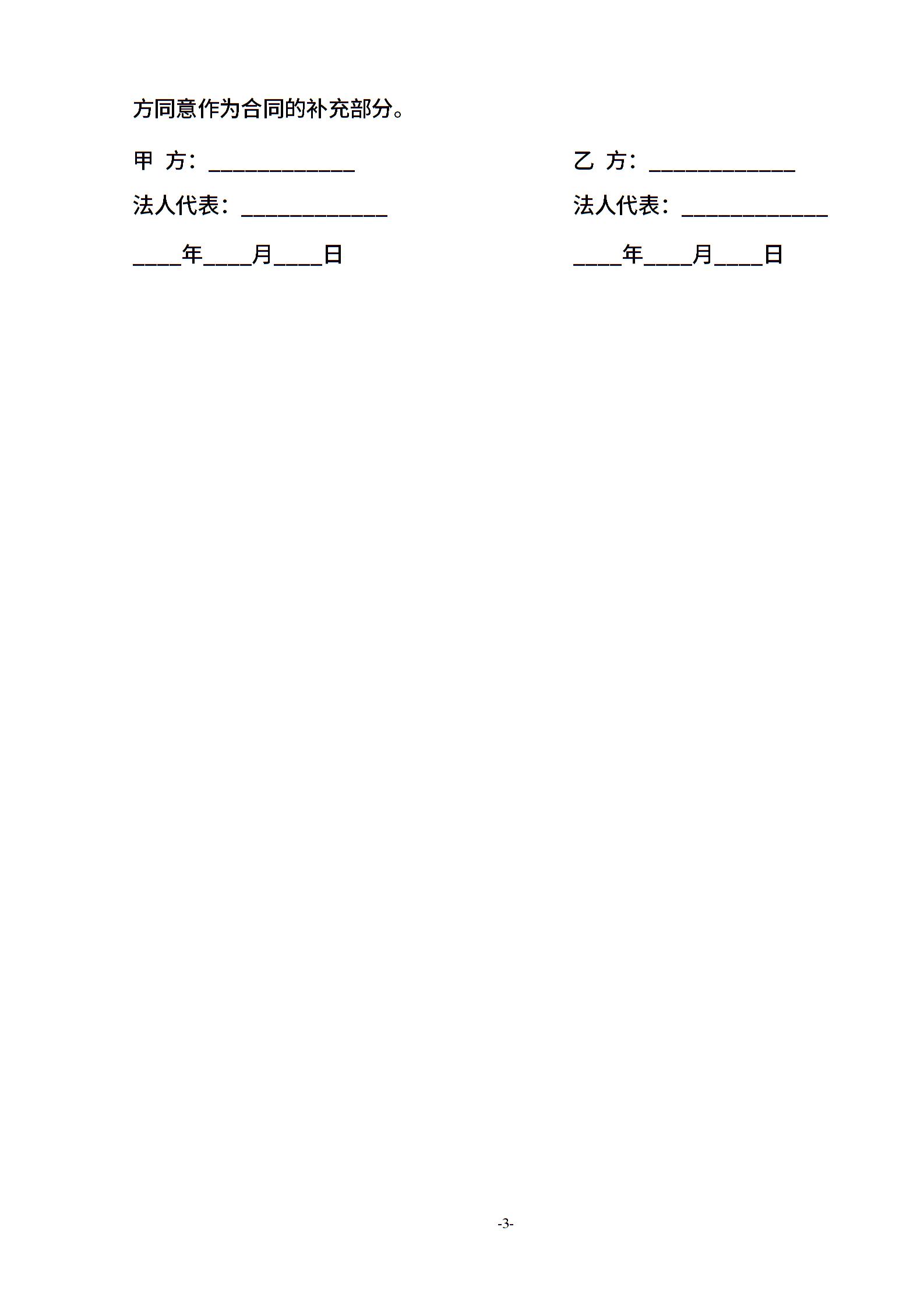 方同意作为合同的补充部分。

甲 方：____

法人代表：____

____年____月____日

乙 方：____

法人代表：____

____年____月____日

-3-